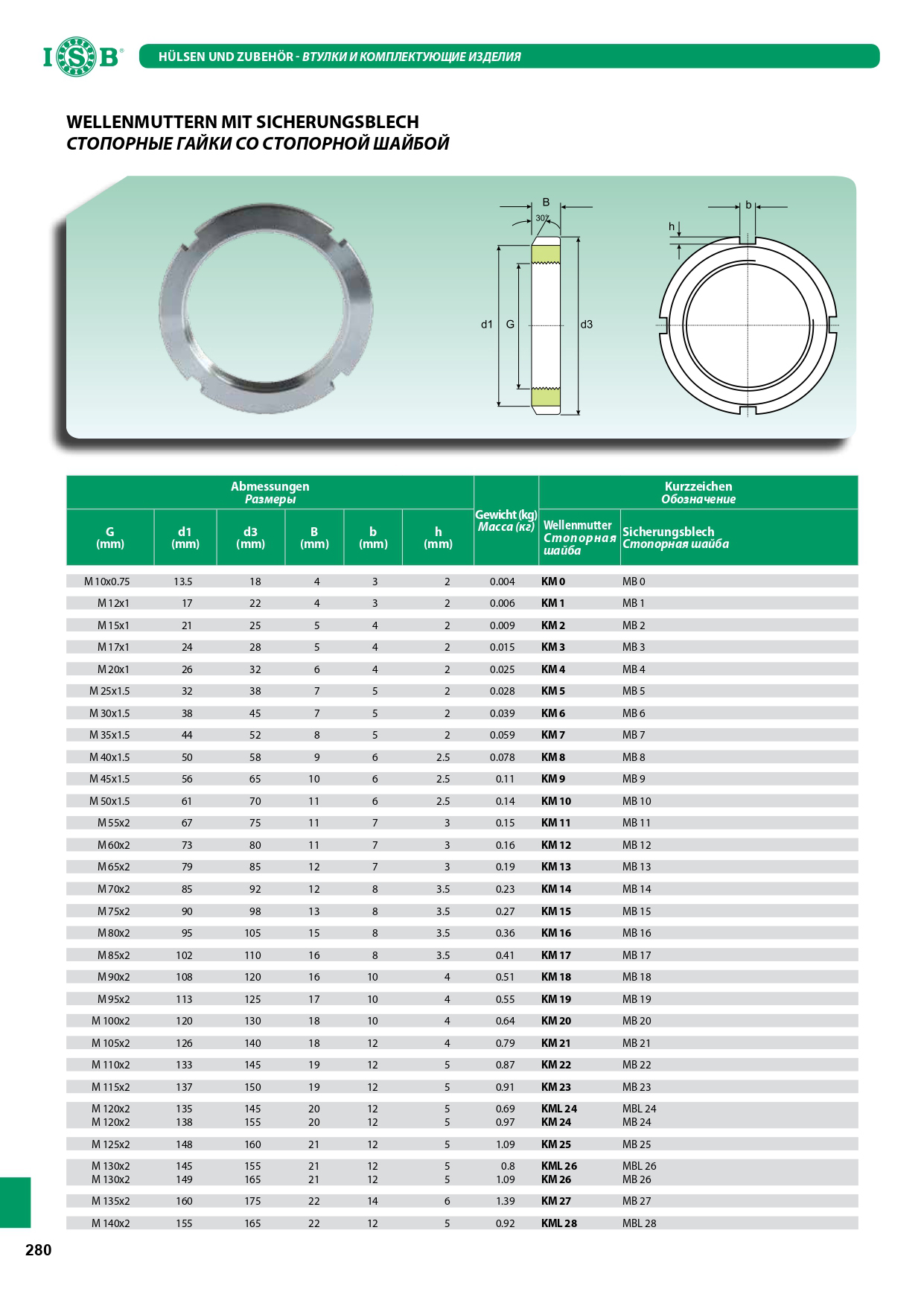 ISB®

HÜLSEN UND ZUBEHÖR - ВТУЛКИ И КОМПЛЕКТУЮЩИЕ ИЗДЕЛИЯ

WELLENMUTTERN MIT SICHERUNGSBLECH
СТОПОРНЫЕ ГАЙКИ СО СТОПОРНОЙ ШАЙБОЙ

B
30°
d1 G d3
b
h

| Abmessungen Размеры | | | | | | Gewicht (kg) Масса (кг) | Kurzzeichen Обозначение | |
|---|---|---|---|---|---|---|---|---|
| G (mm) | d1 (mm) | d3 (mm) | B (mm) | b (mm) | h (mm) | | Wellenmutter Стопорная шайба | Sicherungsblech Стопорная шайба |
| M 10x0.75 | 13.5 | 18 | 4 | 3 | 2 | 0.004 | KM 0 | MB 0 |
| M 12x1 | 17 | 22 | 4 | 3 | 2 | 0.006 | KM 1 | MB 1 |
| M 15x1 | 21 | 25 | 5 | 4 | 2 | 0.009 | KM 2 | MB 2 |
| M 17x1 | 24 | 28 | 5 | 4 | 2 | 0.015 | KM 3 | MB 3 |
| M 20x1 | 26 | 32 | 6 | 4 | 2 | 0.025 | KM 4 | MB 4 |
| M 25x1.5 | 32 | 38 | 7 | 5 | 2 | 0.028 | KM 5 | MB 5 |
| M 30x1.5 | 38 | 45 | 7 | 5 | 2 | 0.039 | KM 6 | MB 6 |
| M 35x1.5 | 44 | 52 | 8 | 5 | 2 | 0.059 | KM 7 | MB 7 |
| M 40x1.5 | 50 | 58 | 9 | 6 | 2.5 | 0.078 | KM 8 | MB 8 |
| M 45x1.5 | 56 | 65 | 10 | 6 | 2.5 | 0.11 | KM 9 | MB 9 |
| M 50x1.5 | 61 | 70 | 11 | 6 | 2.5 | 0.14 | KM 10 | MB 10 |
| M 55x2 | 67 | 75 | 11 | 7 | 3 | 0.15 | KM 11 | MB 11 |
| M 60x2 | 73 | 80 | 11 | 7 | 3 | 0.16 | KM 12 | MB 12 |
| M 65x2 | 79 | 85 | 12 | 7 | 3 | 0.19 | KM 13 | MB 13 |
| M 70x2 | 85 | 92 | 12 | 8 | 3.5 | 0.23 | KM 14 | MB 14 |
| M 75x2 | 90 | 98 | 13 | 8 | 3.5 | 0.27 | KM 15 | MB 15 |
| M 80x2 | 95 | 105 | 15 | 8 | 3.5 | 0.36 | KM 16 | MB 16 |
| M 85x2 | 102 | 110 | 16 | 8 | 3.5 | 0.41 | KM 17 | MB 17 |
| M 90x2 | 108 | 120 | 16 | 10 | 4 | 0.51 | KM 18 | MB 18 |
| M 95x2 | 113 | 125 | 17 | 10 | 4 | 0.55 | KM 19 | MB 19 |
| M 100x2 | 120 | 130 | 18 | 10 | 4 | 0.64 | KM 20 | MB 20 |
| M 105x2 | 126 | 140 | 18 | 12 | 4 | 0.79 | KM 21 | MB 21 |
| M 110x2 | 133 | 145 | 19 | 12 | 5 | 0.87 | KM 22 | MB 22 |
| M 115x2 | 137 | 150 | 19 | 12 | 5 | 0.91 | KM 23 | MB 23 |
| M 120x2 | 135 | 145 | 20 | 12 | 5 | 0.69 | KML 24 | MBL 24 |
| M 120x2 | 138 | 155 | 20 | 12 | 5 | 0.97 | KM 24 | MB 24 |
| M 125x2 | 148 | 160 | 21 | 12 | 5 | 1.09 | KM 25 | MB 25 |
| M 130x2 | 145 | 155 | 21 | 12 | 5 | 0.8 | KML 26 | MBL 26 |
| M 130x2 | 149 | 165 | 21 | 12 | 5 | 1.09 | KM 26 | MB 26 |
| M 135x2 | 160 | 175 | 22 | 14 | 6 | 1.39 | KM 27 | MB 27 |
| M 140x2 | 155 | 165 | 22 | 12 | 5 | 0.92 | KML 28 | MBL 28 |

280